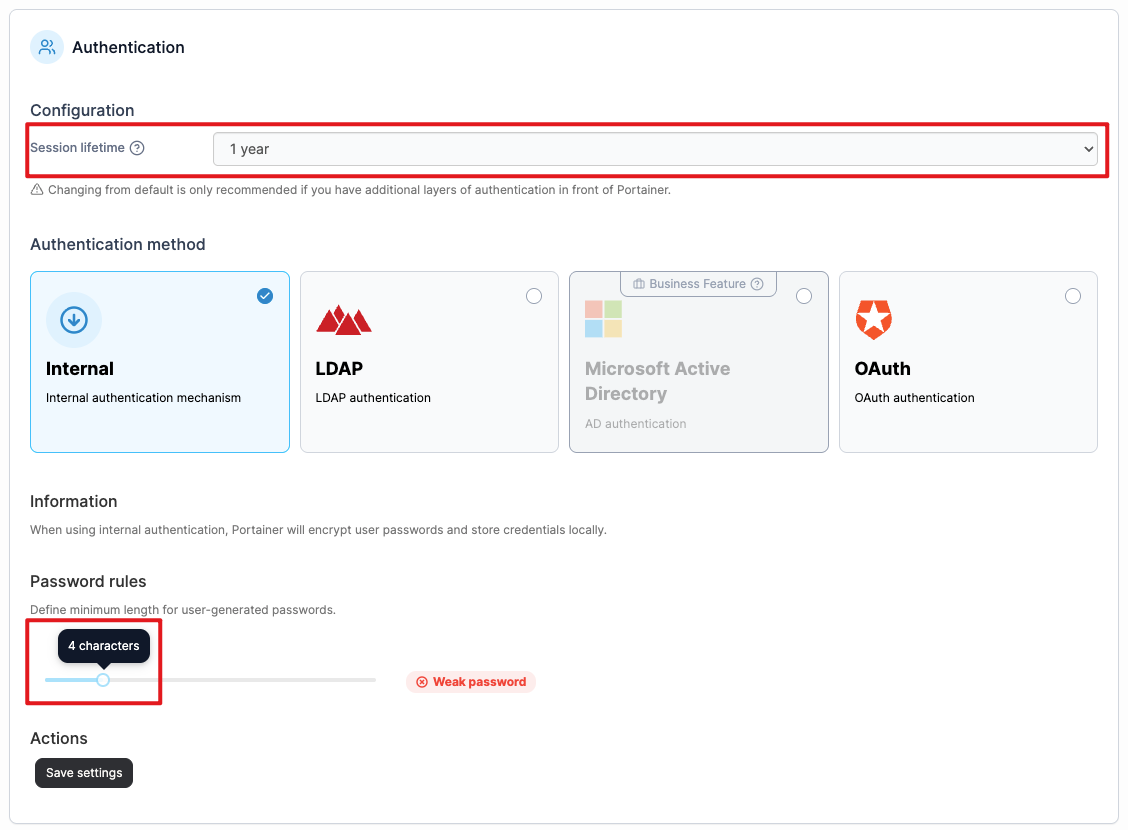 Authentication

Configuration

Session lifetime

1 year

Changing from default is only recommended if you have additional layers of authentication in front of Portainer.

Authentication method

Internal
Internal authentication mechanism

LDAP
LDAP authentication

Business Feature
Microsoft Active Directory
AD authentication

OAuth
OAuth authentication

Information

When using internal authentication, Portainer will encrypt user passwords and store credentials locally.

Password rules

Define minimum length for user-generated passwords.

4 characters

Weak password

Actions

Save settings